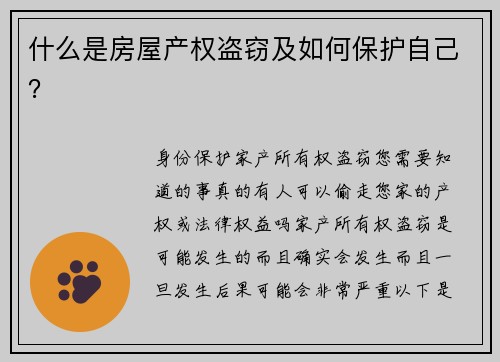 什么是房屋产权盗窃及如何保护自己?

身份保护家产所有权盗窃您需要知道的事真的有人可以偷走您家的产权或法律权益吗家产所有权盗窃是可能发生的而且确实会发生而且一旦发生后果可能会非常严重以下是